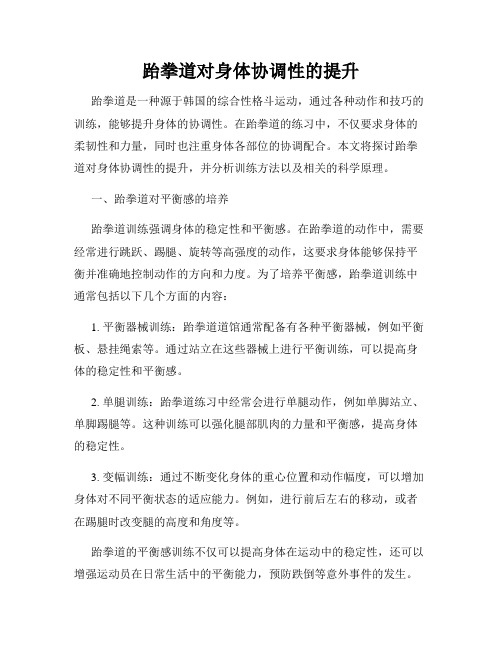 跆拳道对身体协调性的提升

跆拳道是一种源于韩国的综合性格斗运动，通过各种动作和技巧的训练，能够提升身体的协调性。在跆拳道的练习中，不仅要求身体的柔韧性和力量，同时也注重身体各部位的协调配合。本文将探讨跆拳道对身体协调性的提升，并分析训练方法以及相关的科学原理。

一、跆拳道对平衡感的培养

跆拳道训练强调身体的稳定性和平衡感。在跆拳道的动作中，需要经常进行跳跃、踢腿、旋转等高强度的动作，这要求身体能够保持平衡并准确地控制动作的方向和力度。为了培养平衡感，跆拳道训练中通常包括以下几个方面的内容：

1. 平衡器械训练：跆拳道道馆通常配备有各种平衡器械，例如平衡板、悬挂绳索等。通过站立在这些器械上进行平衡训练，可以提高身体的稳定性和平衡感。

2. 单腿训练：跆拳道练习中经常会进行单腿动作，例如单脚站立、单脚踢腿等。这种训练可以强化腿部肌肉的力量和平衡感，提高身体的稳定性。

3. 变幅训练：通过不断变化身体的重心位置和动作幅度，可以增加身体对不同平衡状态的适应能力。例如，进行前后左右的移动，或者在踢腿时改变腿的高度和角度等。

跆拳道的平衡感训练不仅可以提高身体在运动中的稳定性，还可以增强运动员在日常生活中的平衡能力，预防跌倒等意外事件的发生。